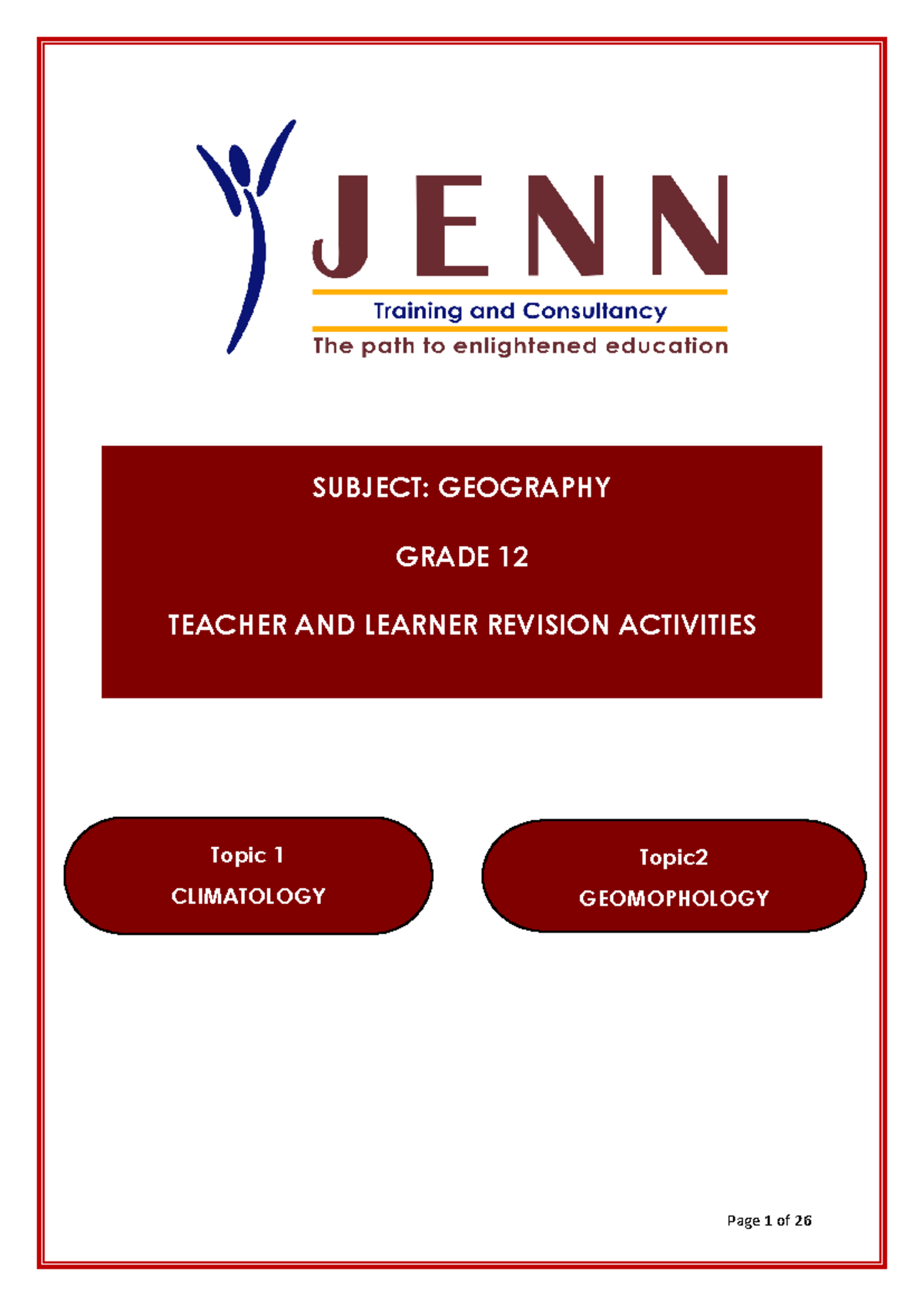 JENN
Training and Consultancy
The path to enlightened education

SUBJECT: GEOGRAPHY

GRADE 12

TEACHER AND LEARNER REVISION ACTIVITIES

Topic 1
CLIMATOLOGY

Topic2
GEOMOPHOLOGY

Page 1 of 26